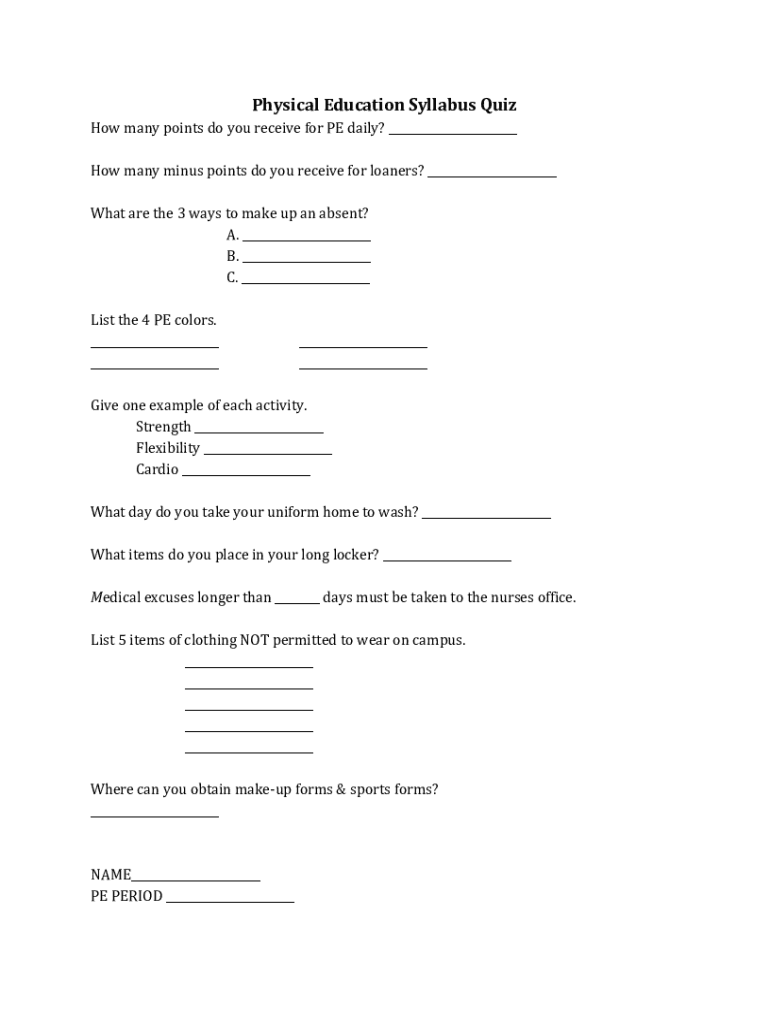 Physical Education Syllabus Quiz

How many points do you receive for PE daily? ____________________

How many minus points do you receive for loaners? ____________________

What are the 3 ways to make up an absent?
A. ____________________
B. ____________________
C. ____________________

List the 4 PE colors.
____________________ ____________________
____________________ ____________________

Give one example of each activity.
Strength ____________________
Flexibility ____________________
Cardio ____________________

What day do you take your uniform home to wash? ____________________

What items do you place in your long locker? ____________________

Medical excuses longer than _______ days must be taken to the nurses office.

List 5 items of clothing NOT permitted to wear on campus.
____________________
____________________
____________________
____________________
____________________

Where can you obtain make-up forms & sports forms?
____________________

NAME____________________
PE PERIOD ____________________